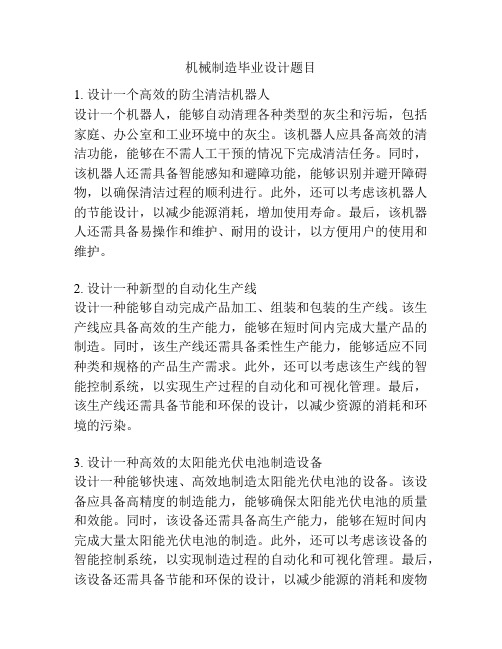 机械制造毕业设计题目

1. 设计一个高效的防尘清洁机器人
设计一个机器人，能够自动清理各种类型的灰尘和污垢，包括家庭、办公室和工业环境中的灰尘。该机器人应具备高效的清洁功能，能够在不需人工干预的情况下完成清洁任务。同时，该机器人还需具备智能感知和避障功能，能够识别并避开障碍物，以确保清洁过程的顺利进行。此外，还可以考虑该机器人的节能设计，以减少能源消耗，增加使用寿命。最后，该机器人还需具备易操作和维护、耐用的设计，以方便用户的使用和维护。

2. 设计一种新型的自动化生产线
设计一种能够自动完成产品加工、组装和包装的生产线。该生产线应具备高效的生产能力，能够在短时间内完成大量产品的制造。同时，该生产线还需具备柔性生产能力，能够适应不同种类和规格的产品生产需求。此外，还可以考虑该生产线的智能控制系统，以实现生产过程的自动化和可视化管理。最后，该生产线还需具备节能和环保的设计，以减少资源的消耗和环境的污染。

3. 设计一种高效的太阳能光伏电池制造设备
设计一种能够快速、高效地制造太阳能光伏电池的设备。该设备应具备高精度的制造能力，能够确保太阳能光伏电池的质量和效能。同时，该设备还需具备高生产能力，能够在短时间内完成大量太阳能光伏电池的制造。此外，还可以考虑该设备的智能控制系统，以实现制造过程的自动化和可视化管理。最后，该设备还需具备节能和环保的设计，以减少能源的消耗和废物